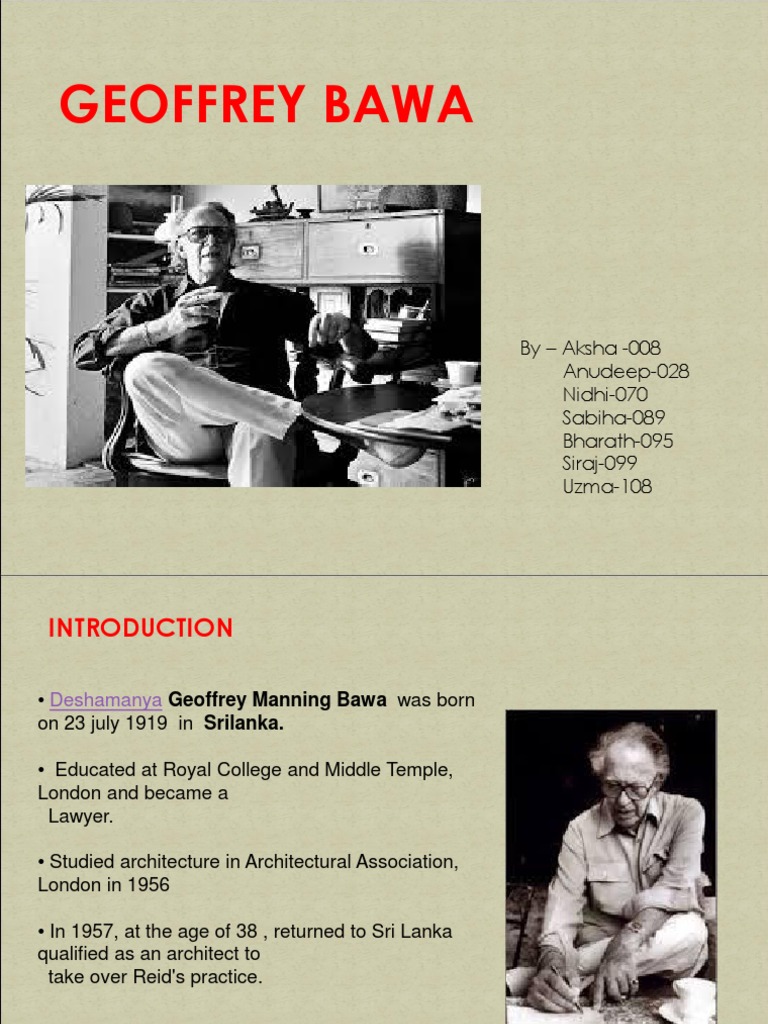 GEOFFREY BAWA

By – Aksha -008
Anudeep-028
Nidhi-070
Sabiha-089
Bharath-095
Siraj-099
Uzma-108

INTRODUCTION

• Deshamanya Geoffrey Manning Bawa was born on 23 july 1919 in Srilanka.

• Educated at Royal College and Middle Temple, London and became a Lawyer.

• Studied architecture in Architectural Association, London in 1956

• In 1957, at the age of 38 , returned to Sri Lanka qualified as an architect to take over Reid's practice.